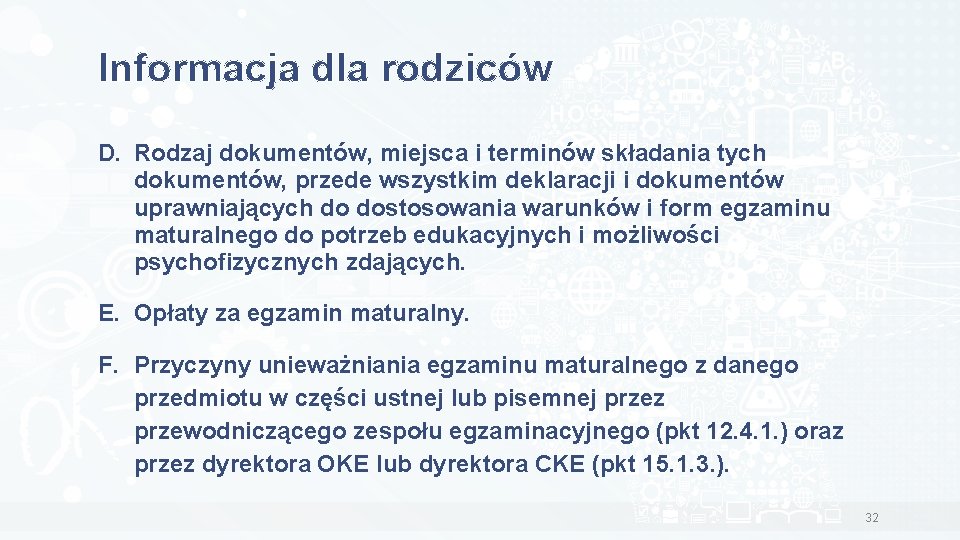 Informacja dla rodziców

D. Rodzaj dokumentów, miejsca i terminów składania tych dokumentów, przede wszystkim deklaracji i dokumentów uprawniających do dostosowania warunków i form egzaminu maturalnego do potrzeb edukacyjnych i możliwości psychofizycznych zdających.

E. Opłaty za egzamin maturalny.

F. Przyczyny unieważniania egzaminu maturalnego z danego przedmiotu w części ustnej lub pisemnej przez przewodniczącego zespołu egzaminacyjnego (pkt 12.4.1.) oraz przez dyrektora OKE lub dyrektora CKE (pkt 15.1.3.).

32